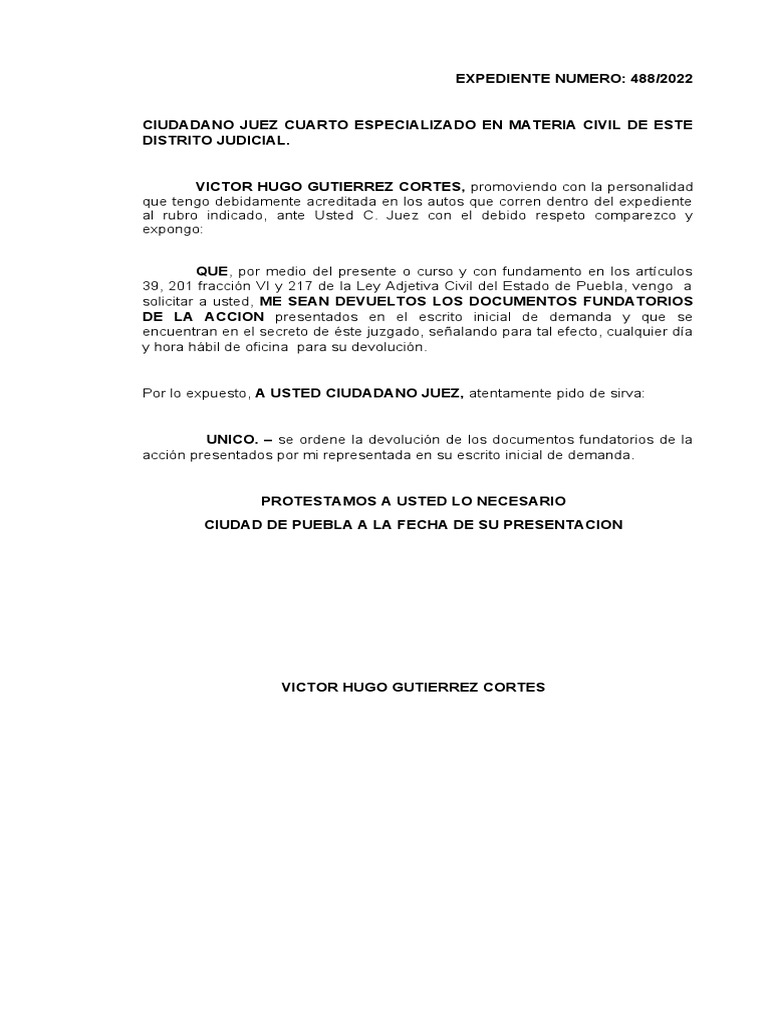 EXPEDIENTE NUMERO: 488/2022

CIUDADANO JUEZ CUARTO ESPECIALIZADO EN MATERIA CIVIL DE ESTE DISTRITO JUDICIAL.

VICTOR HUGO GUTIERREZ CORTES, promoviendo con la personalidad que tengo debidamente acreditada en los autos que corren dentro del expediente al rubro indicado, ante Usted C. Juez con el debido respeto comparezco y expongo:

QUE, por medio del presente o curso y con fundamento en los artículos 39, 201 fracción VI y 217 de la Ley Adjetiva Civil del Estado de Puebla, vengo a solicitar a usted, ME SEAN DEVUELTOS LOS DOCUMENTOS FUNDATORIOS DE LA ACCION presentados en el escrito inicial de demanda y que se encuentran en el secreto de éste juzgado, señalando para tal efecto, cualquier día y hora hábil de oficina para su devolución.

Por lo expuesto, A USTED CIUDADANO JUEZ, atentamente pido de sirva:

UNICO. – se ordene la devolución de los documentos fundatorios de la acción presentados por mi representada en su escrito inicial de demanda.

PROTESTAMOS A USTED LO NECESARIO

CIUDAD DE PUEBLA A LA FECHA DE SU PRESENTACION

VICTOR HUGO GUTIERREZ CORTES